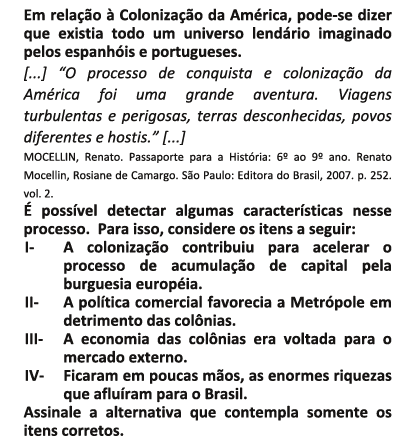 Em relação à Colonização da América, pode-se dizer que existia todo um universo lendário imaginado pelos espanhóis e portugueses.

[...] "O processo de conquista e colonização da América foi uma grande aventura. Viagens turbulentas e perigosas, terras desconhecidas, povos diferentes e hostis." [...]

MOCELLIN, Renato. Passaporte para a História: 6º ao 9º ano. Renato Mocellin, Rosiane de Camargo. São Paulo: Editora do Brasil, 2007. p. 252. vol. 2.

É possível detectar algumas características nesse processo. Para isso, considere os itens a seguir:

I- A colonização contribuiu para acelerar o processo de acumulação de capital pela burguesia européia.

II- A política comercial favorecia a Metrópole em detrimento das colônias.

III- A economia das colônias era voltada para o mercado externo.

IV- Ficaram em poucas mãos, as enormes riquezas que afluíram para o Brasil.

Assinale a alternativa que contempla somente os itens corretos.